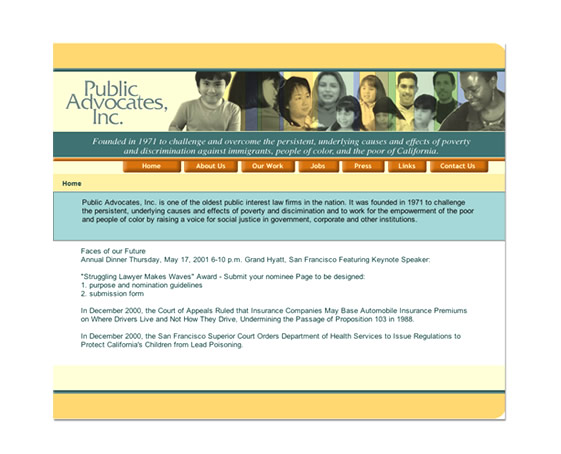 Public Advocates, Inc.

Founded in 1971 to challenge and overcome the persistent, underlying causes and effects of poverty and discrimination against immigrants, people of color, and the poor of California.

Home About Us Our Work Jobs Press Links Contact Us

Home

Public Advocates, Inc. is one of the oldest public interest law firms in the nation. It was founded in 1971 to challenge the persistent, underlying causes and effects of poverty and discimination and to work for the empowerment of the poor and people of color by raising a voice for social justice in government, corporate and other institutions.

Faces of our Future
Annual Dinner Thursday, May 17, 2001 6-10 p.m. Grand Hyatt, San Francisco Featuring Keynote Speaker:

"Struggling Lawyer Makes Waves" Award - Submit your nominee Page to be designed:
1. purpose and nomination guidelines
2. submission form

In December 2000, the Court of Appeals Ruled that Insurance Companies May Base Automobile Insurance Premiums on Where Drivers Live and Not How They Drive, Undermining the Passage of Proposition 103 in 1988.

In December 2000, the San Francisco Superior Court Orders Department of Health Services to Issue Regulations to Protect California's Children from Lead Poisoning.